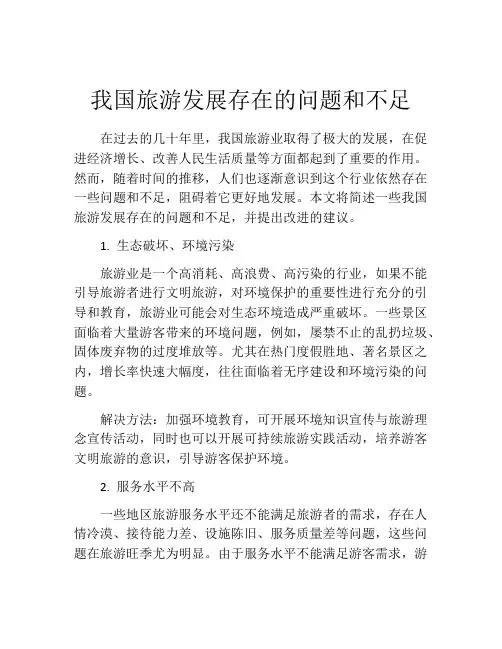 我国旅游发展存在的问题和不足

在过去的几十年里，我国旅游业取得了极大的发展，在促进经济增长、改善人民生活质量等方面都起到了重要的作用。然而，随着时间的推移，人们也逐渐意识到这个行业依然存在一些问题和不足，阻碍着它更好地发展。本文将简述一些我国旅游发展存在的问题和不足，并提出改进的建议。

1. 生态破坏、环境污染

旅游业是一个高消耗、高浪费、高污染的行业，如果不能引导旅游者进行文明旅游，对环境保护的重要性进行充分的引导和教育，旅游业可能会对生态环境造成严重破坏。一些景区面临着大量游客带来的环境问题，例如，屡禁不止的乱扔垃圾、固体废弃物的过度堆放等。尤其在热门度假胜地、著名景区之内，增长率快速大幅度，往往面临着无序建设和环境污染的问题。

解决方法：加强环境教育，可开展环境知识宣传与旅游理念宣传活动，同时也可以开展可持续旅游实践活动，培养游客文明旅游的意识，引导游客保护环境。

2. 服务水平不高

一些地区旅游服务水平还不能满足旅游者的需求，存在人情冷漠、接待能力差、设施陈旧、服务质量差等问题，这些问题在旅游旺季尤为明显。由于服务水平不能满足游客需求，游